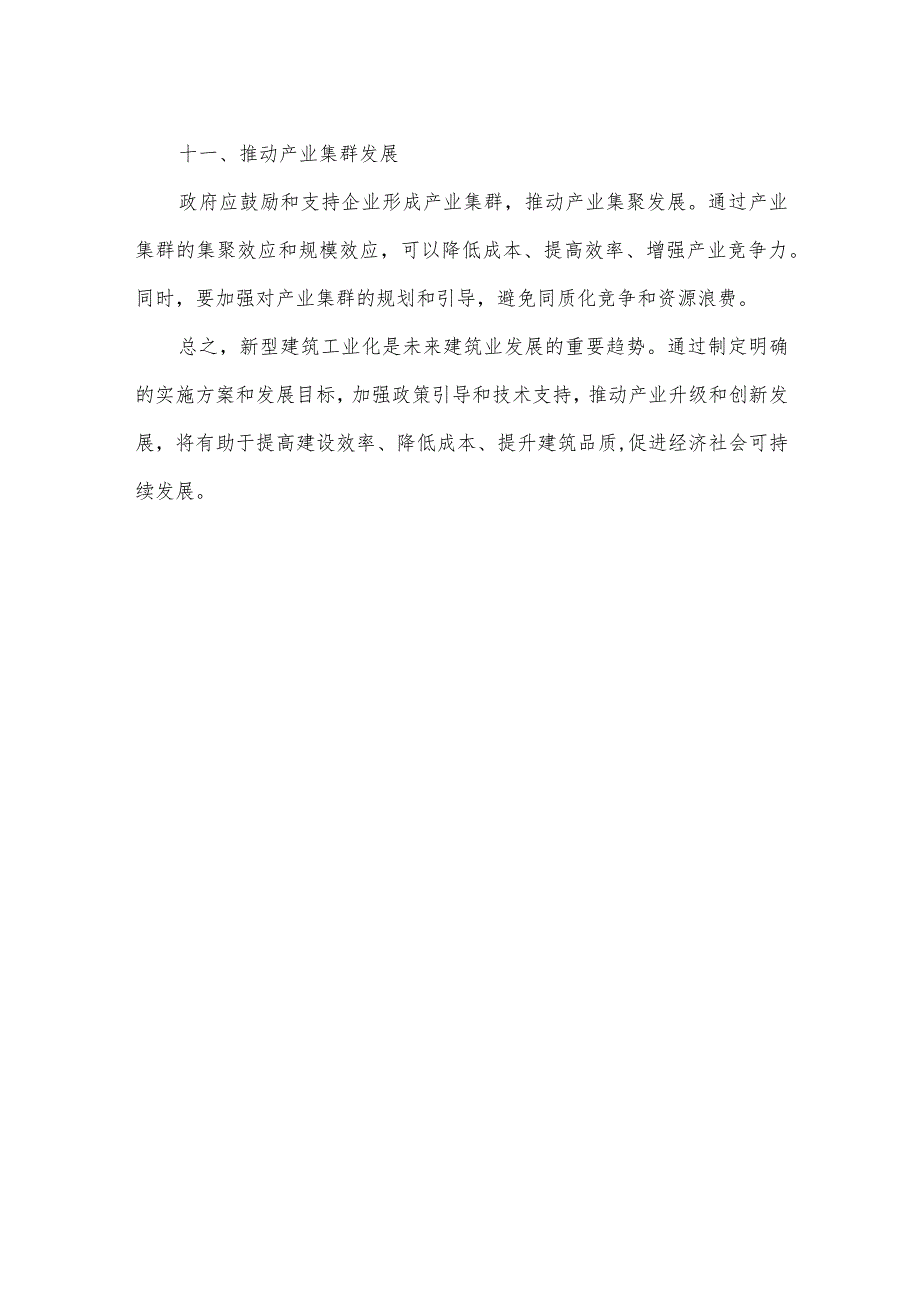 十一、推动产业集群发展

政府应鼓励和支持企业形成产业集群，推动产业集聚发展。通过产业集群的集聚效应和规模效应，可以降低成本、提高效率、增强产业竞争力。同时，要加强对产业集群的规划和引导，避免同质化竞争和资源浪费。

总之，新型建筑工业化是未来建筑业发展的重要趋势。通过制定明确的实施方案和发展目标，加强政策引导和技术支持，推动产业升级和创新发展，将有助于提高建设效率、降低成本、提升建筑品质，促进经济社会可持续发展。